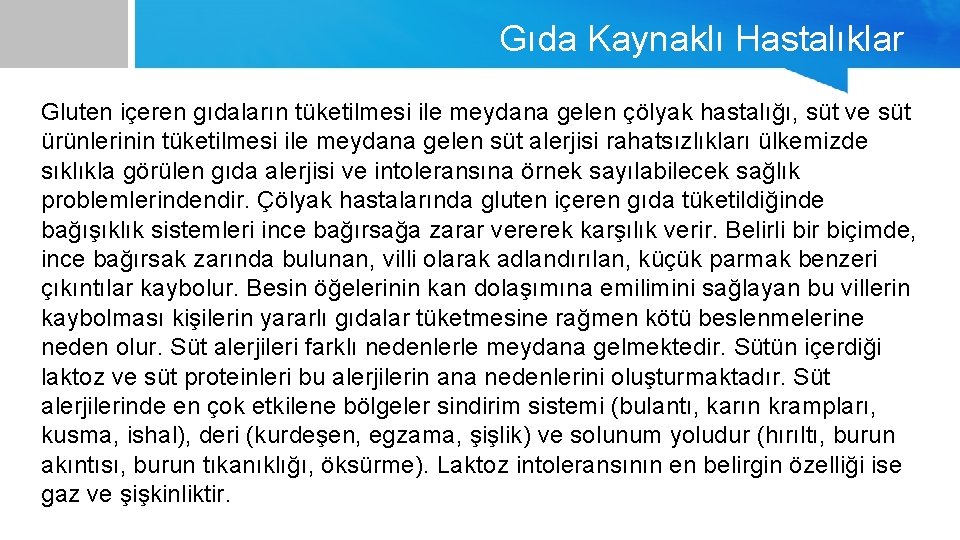 Gıda Kaynaklı Hastalıklar

Gluten içeren gıdaların tüketilmesi ile meydana gelen çölyak hastalığı, süt ve süt ürünlerinin tüketilmesi ile meydana gelen süt alerjisi rahatsızlıkları ülkemizde sıklıkla görülen gıda alerjisi ve intoleransına örnek sayılabilecek sağlık problemlerindendir. Çölyak hastalarında gluten içeren gıda tüketildiğinde bağışıklık sistemleri ince bağırsağa zarar vererek karşılık verir. Belirli bir biçimde, ince bağırsak zarında bulunan, villi olarak adlandırılan, küçük parmak benzeri çıkıntılar kaybolur. Besin öğelerinin kan dolaşımına emilimini sağlayan bu villerin kaybolması kişilerin yararlı gıdalar tüketmesine rağmen kötü beslenmelerine neden olur. Süt alerjileri farklı nedenlerle meydana gelmektedir. Sütün içerdiği laktoz ve süt proteinleri bu alerjilerin ana nedenlerini oluşturmaktadır. Süt alerjilerinde en çok etkilene bölgeler sindirim sistemi (bulantı, karın krampları, kusma, ishal), deri (kurdeşen, egzama, şişlik) ve solunum yoludur (hırıltı, burun akıntısı, burun tıkanıklığı, öksürme). Laktoz intoleransının en belirgin özelliği ise gaz ve şişkinliktir.